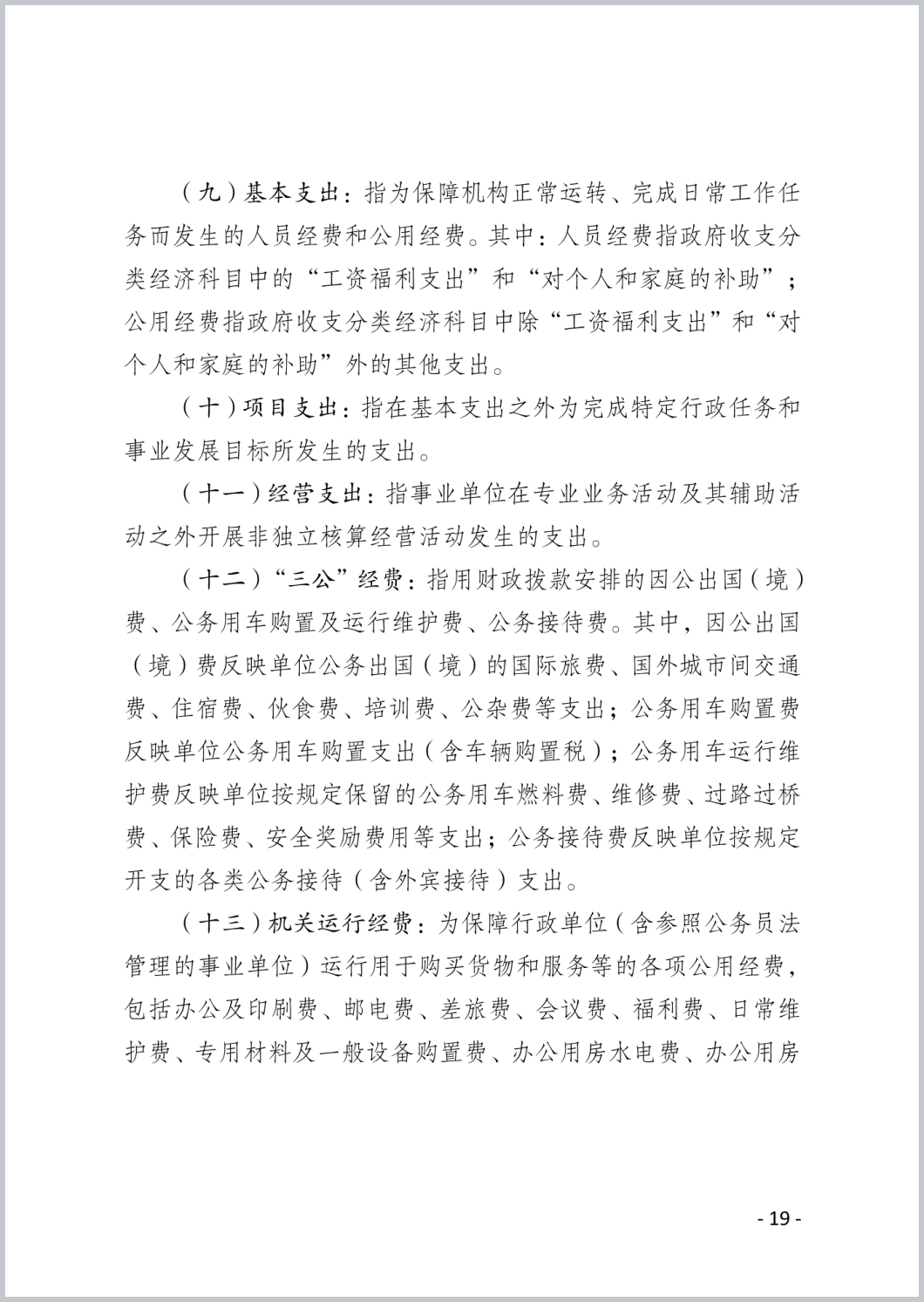 （九）基本支出：指为保障机构正常运转、完成日常工作任务而发生的人员经费和公用经费。其中：人员经费指政府收支分类经济科目中的“工资福利支出”和“对个人和家庭的补助”；公用经费指政府收支分类经济科目中除“工资福利支出”和“对个人和家庭的补助”外的其他支出。

（十）项目支出：指在基本支出之外为完成特定行政任务和事业发展目标所发生的支出。

（十一）经营支出：指事业单位在专业业务活动及其辅助活动之外开展非独立核算经营活动发生的支出。

（十二）“三公”经费：指用财政拨款安排的因公出国（境）费、公务用车购置及运行维护费、公务接待费。其中，因公出国（境）费反映单位公务出国（境）的国际旅费、国外城市间交通费、住宿费、伙食费、培训费、公杂费等支出；公务用车购置费反映单位公务用车购置支出（含车辆购置税）；公务用车运行维护费反映单位按规定保留的公务用车燃料费、维修费、过路过桥费、保险费、安全奖励费用等支出；公务接待费反映单位按规定开支的各类公务接待（含外宾接待）支出。

（十三）机关运行经费：为保障行政单位（含参照公务员法管理的事业单位）运行用于购买货物和服务等的各项公用经费，包括办公及印刷费、邮电费、差旅费、会议费、福利费、日常维护费、专用材料及一般设备购置费、办公用房水电费、办公用房

- 19 -